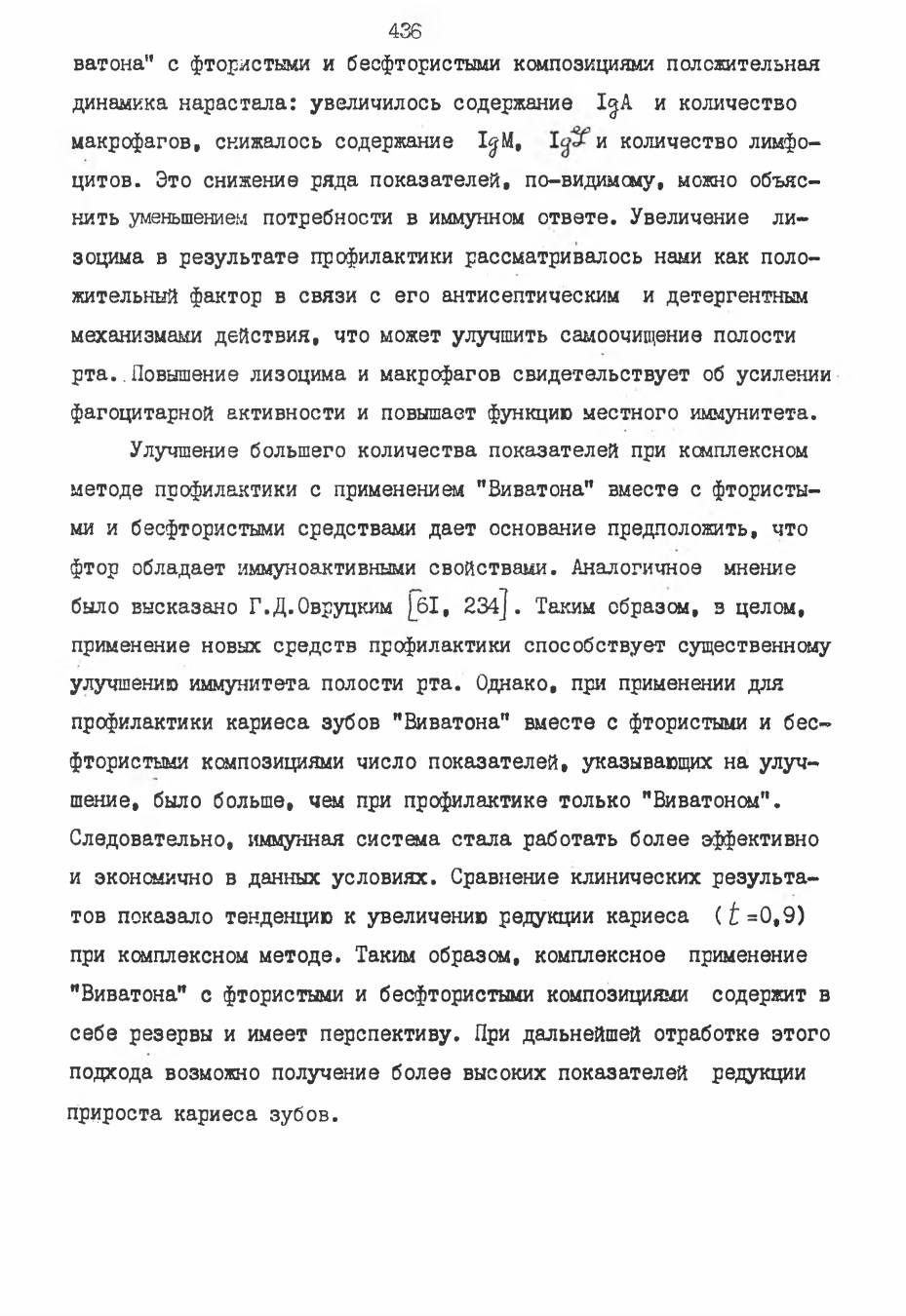 436

ватона" с фтористыми и бесфтористыми композициями положительная динамика нарастала: увеличилось содержание IgA и количество макрофагов, снижалось содержание IgM, IgG и количество лимфоцитов. Это снижение ряда показателей, по-видимому, можно объяснить уменьшением потребности в иммунном ответе. Увеличение лизоцима в результате профилактики рассматривалось нами как положительный фактор в связи с его антисептическим и детергентным механизмами действия, что может улучшить самоочищение полости рта. Повышение лизоцима и макрофагов свидетельствует об усилении фагоцитарной активности и повышает функцию местного иммунитета.

Улучшение большего количества показателей при комплексном методе профилактики с применением "Виватона" вместе с фтористыми и бесфтористыми средствами дает основание предположить, что фтор обладает иммуноактивными свойствами. Аналогичное мнение было высказано Г.Д.Овруцким [6I, 234]. Таким образом, в целом, применение новых средств профилактики способствует существенному улучшению иммунитета полости рта. Однако, при применении для профилактики кариеса зубов "Виватона" вместе с фтористыми и бесфтористыми композициями число показателей, указывающих на улучшение, было больше, чем при профилактике только "Виватоном". Следовательно, иммунная система стала работать более эффективно и экономично в данных условиях. Сравнение клинических результатов показало тенденцию к увеличению редукции кариеса ($t$=0,9) при комплексном методе. Таким образом, комплексное применение "Виватона" с фтористыми и бесфтористыми композициями содержит в себе резервы и имеет перспективу. При дальнейшей отработке этого подхода возможно получение более высоких показателей редукции прироста кариеса зубов.